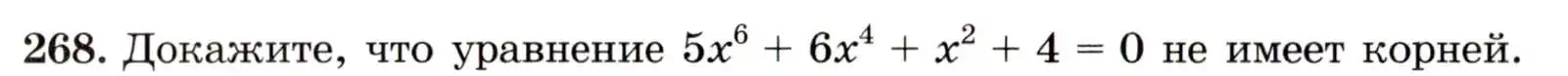 268. Докажите, что уравнение $5x^6 + 6x^4 + x^2 + 4 = 0$ не имеет корней.